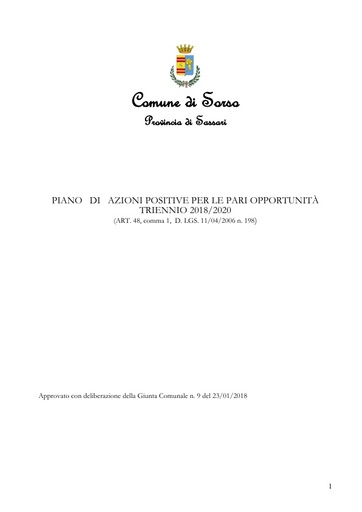 Comune di Sorso

Provincia di Sassari

PIANO DI AZIONI POSITIVE PER LE PARI OPPORTUNITÀ
TRIENNIO 2018/2020
(ART. 48, comma 1, D. LGS. 11/04/2006 n. 198)

Approvato con deliberazione della Giunta Comunale n. 9 del 23/01/2018

1